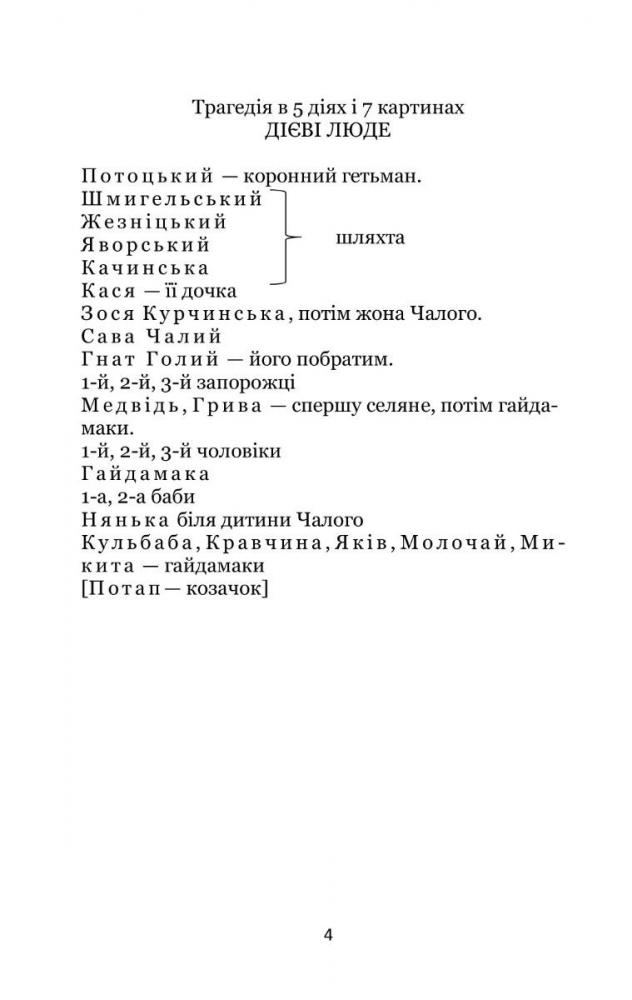 Трагедія в 5 діях і 7 картинах
ДІЄВІ ЛЮДЕ

Потоцький — коронний гетьман.
Шмигельський
Жезніцький
Яворський
Качинська
шляхта
Кася — її дочка
Зося Курчинська, потім жона Чалого.
Сава Чалий
Гнат Голий — його побратим.
1-й, 2-й, 3-й запорожці
Медвідь, Грива — спершу селяне, потім гайдамаки.
1-й, 2-й, 3-й чоловіки
Гайдамака
1-а, 2-а баби
Нянька біля дитини Чалого
Кульбаба, Кравчина, Яків, Молочай, Микита — гайдамаки
[Потап — козачок]

4